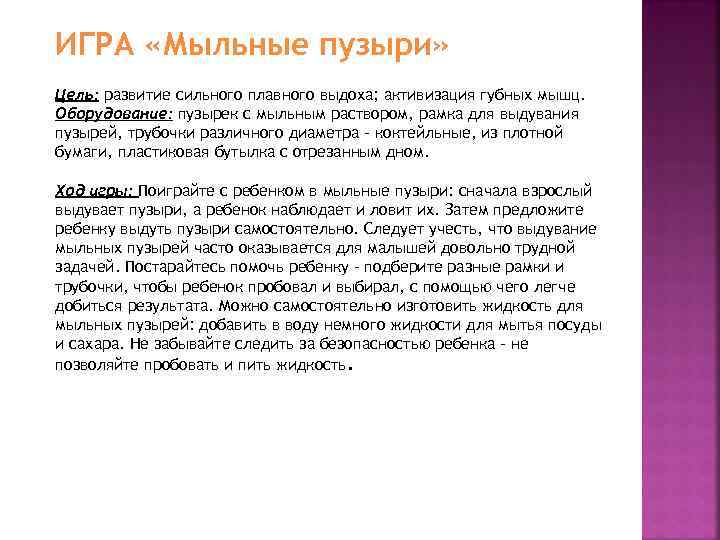 ИГРА «Мыльные пузыри»

Цель: развитие сильного плавного выдоха; активизация губных мышц.
Оборудование: пузырек с мыльным раствором, рамка для выдувания пузырей, трубочки различного диаметра - коктейльные, из плотной бумаги, пластиковая бутылка с отрезанным дном.

Ход игры: Поиграйте с ребенком в мыльные пузыри: сначала взрослый выдувает пузыри, а ребенок наблюдает и ловит их. Затем предложите ребенку выдуть пузыри самостоятельно. Следует учесть, что выдувание мыльных пузырей часто оказывается для малышей довольно трудной задачей. Постарайтесь помочь ребенку - подберите разные рамки и трубочки, чтобы ребенок пробовал и выбирал, с помощью чего легче добиться результата. Можно самостоятельно изготовить жидкость для мыльных пузырей: добавить в воду немного жидкости для мытья посуды и сахара. Не забывайте следить за безопасностью ребенка - не позволяйте пробовать и пить жидкость.